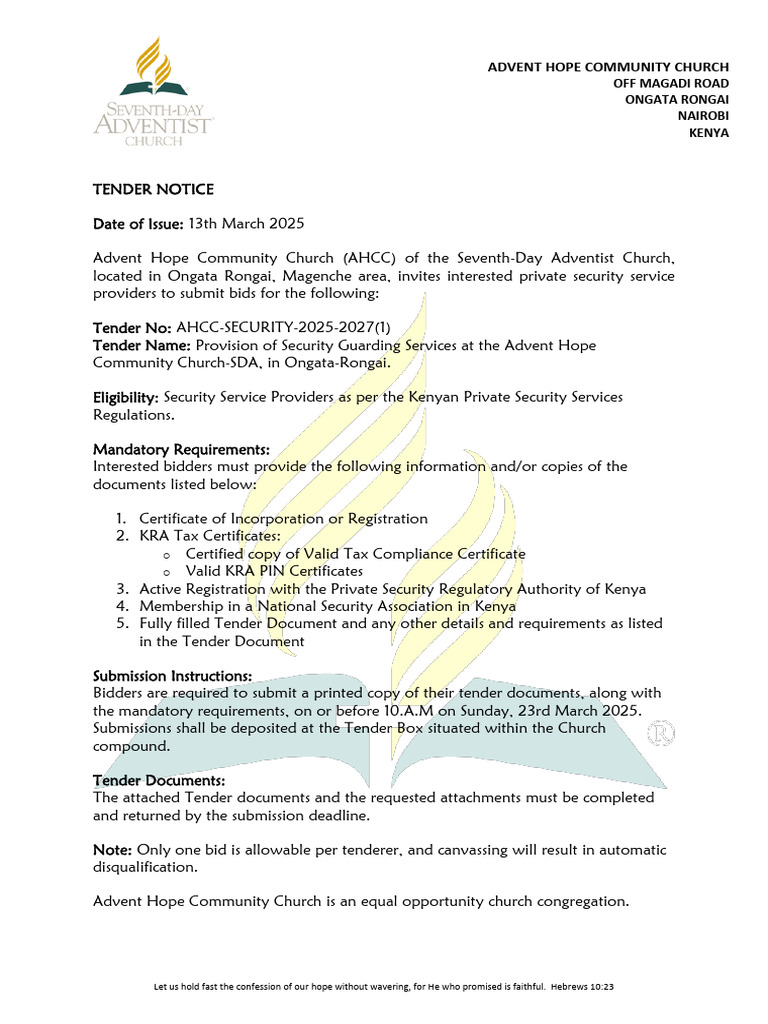 SEVENTH-DAY ADVENTIST CHURCH

ADVENT HOPE COMMUNITY CHURCH
OFF MAGADI ROAD
ONGATA RONGAI
NAIROBI
KENYA

TENDER NOTICE

Date of Issue: 13th March 2025

Advent Hope Community Church (AHCC) of the Seventh-Day Adventist Church, located in Ongata Rongai, Magenche area, invites interested private security service providers to submit bids for the following:

Tender No: AHCC-SECURITY-2025-2027(1)
Tender Name: Provision of Security Guarding Services at the Advent Hope Community Church-SDA, in Ongata-Rongai.

Eligibility: Security Service Providers as per the Kenyan Private Security Services Regulations.

Mandatory Requirements:
Interested bidders must provide the following information and/or copies of the documents listed below:

1. Certificate of Incorporation or Registration
2. KRA Tax Certificates:
   o Certified copy of Valid Tax Compliance Certificate
   o Valid KRA PIN Certificates
3. Active Registration with the Private Security Regulatory Authority of Kenya
4. Membership in a National Security Association in Kenya
5. Fully filled Tender Document and any other details and requirements as listed in the Tender Document

Submission Instructions:
Bidders are required to submit a printed copy of their tender documents, along with the mandatory requirements, on or before 10.A.M on Sunday, 23rd March 2025. Submissions shall be deposited at the Tender Box situated within the Church compound.

Tender Documents:
The attached Tender documents and the requested attachments must be completed and returned by the submission deadline.

Note: Only one bid is allowable per tenderer, and canvassing will result in automatic disqualification.

Advent Hope Community Church is an equal opportunity church congregation.

Let us hold fast the confession of our hope without wavering, for He who promised is faithful. Hebrews 10:23